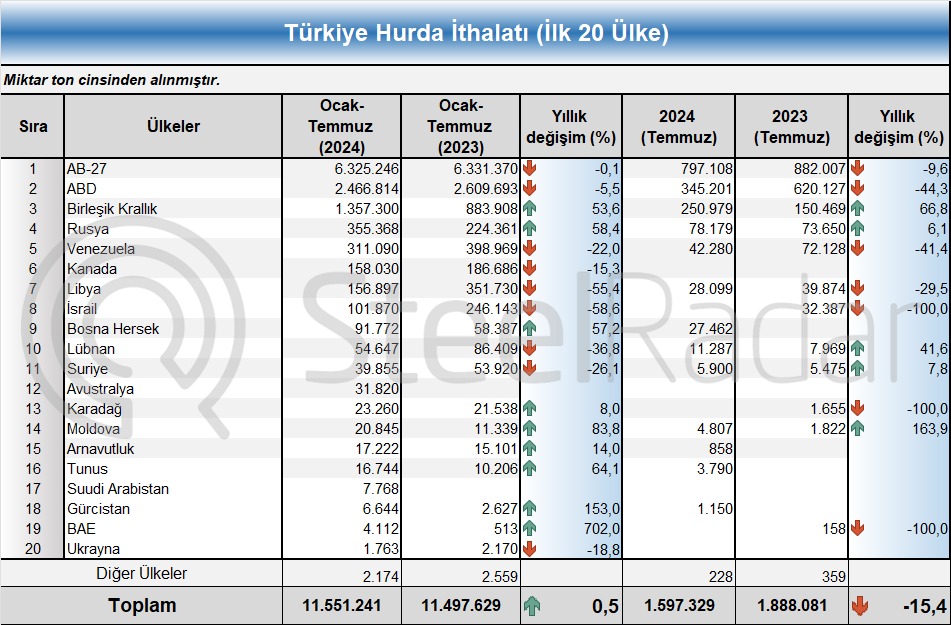 Türkiye Hurda İthalatı (İlk 20 Ülke)

Miktar ton cinsinden alınmıştır.

| Sıra | Ülkeler | Ocak-Temmuz (2024) | Ocak-Temmuz (2023) | Yıllık değişim (%) | 2024 (Temmuz) | 2023 (Temmuz) | Yıllık değişim (%) |
|---|---|---|---|---|---|---|---|
| 1 | AB-27 | 6.325.246 | 6.331.370 | -0,1 | 797.108 | 882.007 | -9,6 |
| 2 | ABD | 2.466.814 | 2.609.693 | -5,5 | 345.201 | 620.127 | -44,3 |
| 3 | Birleşik Krallık | 1.357.300 | 883.908 | 53,6 | 250.979 | 150.469 | 66,8 |
| 4 | Rusya | 355.368 | 224.361 | 58,4 | 78.179 | 73.650 | 6,1 |
| 5 | Venezuela | 311.090 | 398.969 | -22,0 | 42.280 | 72.128 | -41,4 |
| 6 | Kanada | 158.030 | 186.686 | -15,3 | | | |
| 7 | Libya | 156.897 | 351.730 | -55,4 | 28.099 | 39.874 | -29,5 |
| 8 | İsrail | 101.870 | 246.143 | -58,6 | | 32.387 | -100,0 |
| 9 | Bosna Hersek | 91.772 | 58.387 | 57,2 | 27.462 | | |
| 10 | Lübnan | 54.647 | 86.409 | -36,8 | 11.287 | 7.969 | 41,6 |
| 11 | Suriye | 39.855 | 53.920 | -26,1 | 5.900 | 5.475 | 7,8 |
| 12 | Avustralya | 31.820 | | | | | |
| 13 | Karadağ | 23.260 | 21.538 | 8,0 | | 1.655 | -100,0 |
| 14 | Moldova | 20.845 | 11.339 | 83,8 | 4.807 | 1.822 | 163,9 |
| 15 | Arnavutluk | 17.222 | 15.101 | 14,0 | 858 | | |
| 16 | Tunus | 16.744 | 10.206 | 64,1 | 3.790 | | |
| 17 | Suudi Arabistan | 7.768 | | | | | |
| 18 | Gürcistan | 6.644 | 2.627 | 153,0 | 1.150 | | |
| 19 | BAE | 4.112 | 513 | 702,0 | | 158 | -100,0 |
| 20 | Ukrayna | 1.763 | 2.170 | -18,8 | | | |
| | Diğer Ülkeler | 2.174 | 2.559 | | 228 | 359 | |
| | Toplam | 11.551.241 | 11.497.629 | 0,5 | 1.597.329 | 1.888.081 | -15,4 |

SteelRadar